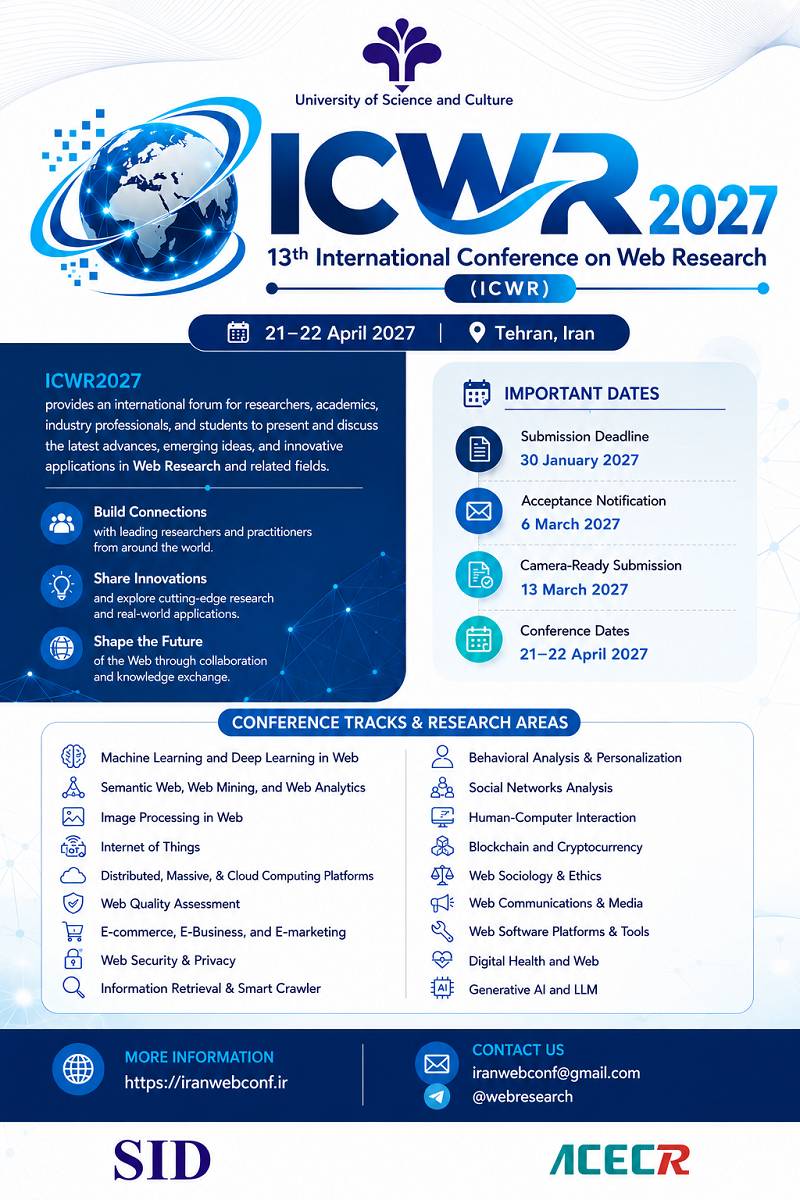 University of Science and Culture

ICWR 2027

13th International Conference on Web Research

(ICWR)

21–22 April 2027 | Tehran, Iran

ICWR2027
provides an international forum for researchers, academics, industry professionals, and students to present and discuss the latest advances, emerging ideas, and innovative applications in Web Research and related fields.

Build Connections
with leading researchers and practitioners from around the world.

Share Innovations
and explore cutting-edge research and real-world applications.

Shape the Future
of the Web through collaboration and knowledge exchange.

IMPORTANT DATES

Submission Deadline
30 January 2027

Acceptance Notification
6 March 2027

Camera-Ready Submission
13 March 2027

Conference Dates
21–22 April 2027

CONFERENCE TRACKS & RESEARCH AREAS

Machine Learning and Deep Learning in Web
Semantic Web, Web Mining, and Web Analytics
Image Processing in Web
Internet of Things
Distributed, Massive, & Cloud Computing Platforms
Web Quality Assessment
E-commerce, E-Business, and E-marketing
Web Security & Privacy
Information Retrieval & Smart Crawler

Behavioral Analysis & Personalization
Social Networks Analysis
Human-Computer Interaction
Blockchain and Cryptocurrency
Web Sociology & Ethics
Web Communications & Media
Web Software Platforms & Tools
Digital Health and Web
Generative AI and LLM

MORE INFORMATION
https://iranwebconf.ir

CONTACT US
iranwebconf@gmail.com
@webresearch

SID

ACECR